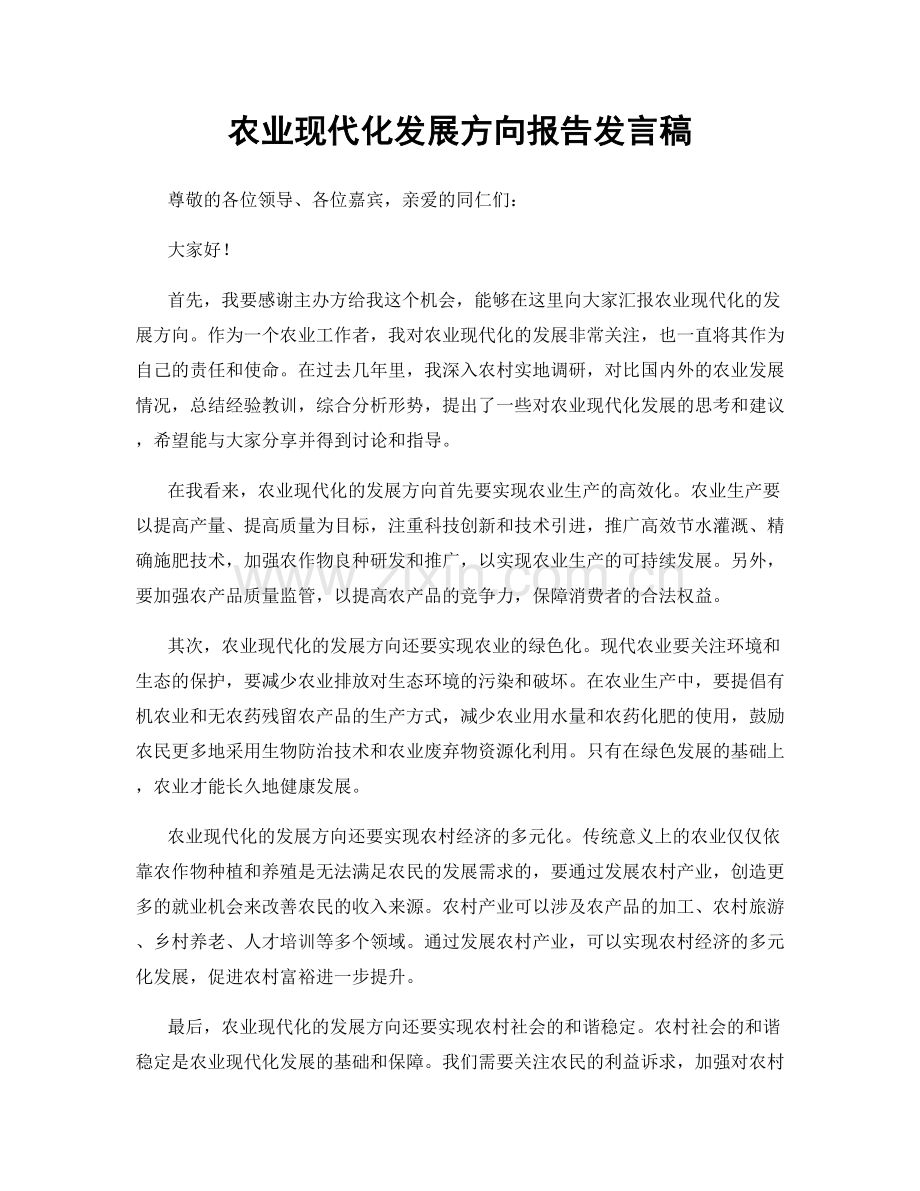 农业现代化发展方向报告发言稿

尊敬的各位领导、各位嘉宾，亲爱的同仁们：

大家好！

首先，我要感谢主办方给我这个机会，能够在这里向大家汇报农业现代化的发展方向。作为一个农业工作者，我对农业现代化的发展非常关注，也一直将其作为自己的责任和使命。在过去几年里，我深入农村实地调研，对比国内外的农业发展情况，总结经验教训，综合分析形势，提出了一些对农业现代化发展的思考和建议，希望能与大家分享并得到讨论和指导。

在我看来，农业现代化的发展方向首先要实现农业生产的高效化。农业生产要以提高产量、提高质量为目标，注重科技创新和技术引进，推广高效节水灌溉、精确施肥技术，加强农作物良种研发和推广，以实现农业生产的可持续发展。另外，要加强农产品质量监管，以提高农产品的竞争力，保障消费者的合法权益。

其次，农业现代化的发展方向还要实现农业的绿色化。现代农业要关注环境和生态的保护，要减少农业排放对生态环境的污染和破坏。在农业生产中，要提倡有机农业和无农药残留农产品的生产方式，减少农业用水量和农药化肥的使用，鼓励农民更多地采用生物防治技术和农业废弃物资源化利用。只有在绿色发展的基础上，农业才能长久地健康发展。

农业现代化的发展方向还要实现农村经济的多元化。传统意义上的农业仅仅依靠农作物种植和养殖是无法满足农民的发展需求的，要通过发展农村产业，创造更多的就业机会来改善农民的收入来源。农村产业可以涉及农产品的加工、农村旅游、乡村养老、人才培训等多个领域。通过发展农村产业，可以实现农村经济的多元化发展，促进农村富裕进一步提升。

最后，农业现代化的发展方向还要实现农村社会的和谐稳定。农村社会的和谐稳定是农业现代化发展的基础和保障。我们需要关注农民的利益诉求，加强对农村

www.zixin.com.cn